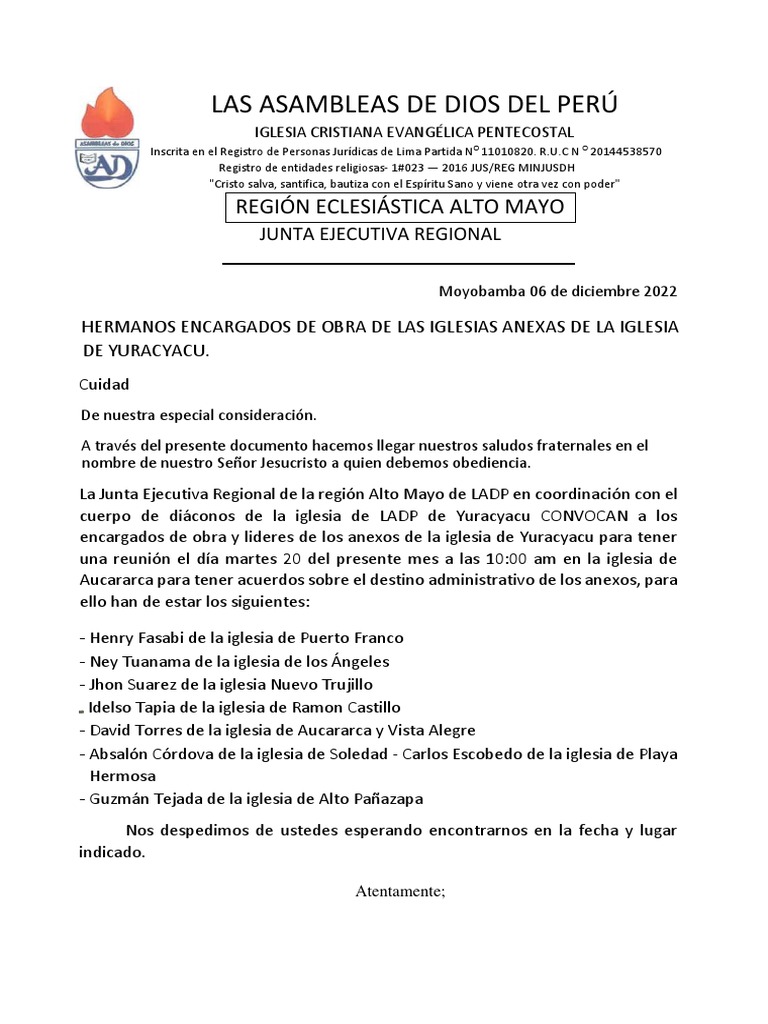 ASAMBLEAS de DIOS
AD

LAS ASAMBLEAS DE DIOS DEL PERÚ

IGLESIA CRISTIANA EVANGÉLICA PENTECOSTAL

Inscrita en el Registro de Personas Jurídicas de Lima Partida N° 11010820. R.U.C N ° 20144538570

Registro de entidades religiosas- 1#023 — 2016 JUS/REG MINJUSDH

"Cristo salva, santifica, bautiza con el Espíritu Sano y viene otra vez con poder"

REGIÓN ECLESIÁSTICA ALTO MAYO

JUNTA EJECUTIVA REGIONAL

Moyobamba 06 de diciembre 2022

HERMANOS ENCARGADOS DE OBRA DE LAS IGLESIAS ANEXAS DE LA IGLESIA DE YURACYACU.

Cuidad

De nuestra especial consideración.

A través del presente documento hacemos llegar nuestros saludos fraternales en el nombre de nuestro Señor Jesucristo a quien debemos obediencia.

La Junta Ejecutiva Regional de la región Alto Mayo de LADP en coordinación con el cuerpo de diáconos de la iglesia de LADP de Yuracyacu CONVOCAN a los encargados de obra y lideres de los anexos de la iglesia de Yuracyacu para tener una reunión el día martes 20 del presente mes a las 10:00 am en la iglesia de Aucararca para tener acuerdos sobre el destino administrativo de los anexos, para ello han de estar los siguientes:

- Henry Fasabi de la iglesia de Puerto Franco
- Ney Tuanama de la iglesia de los Ángeles
- Jhon Suarez de la iglesia Nuevo Trujillo
„ Idelso Tapia de la iglesia de Ramon Castillo
- David Torres de la iglesia de Aucararca y Vista Alegre
- Absalón Córdova de la iglesia de Soledad - Carlos Escobedo de la iglesia de Playa Hermosa
- Guzmán Tejada de la iglesia de Alto Pañazapa

Nos despedimos de ustedes esperando encontrarnos en la fecha y lugar indicado.

Atentamente;